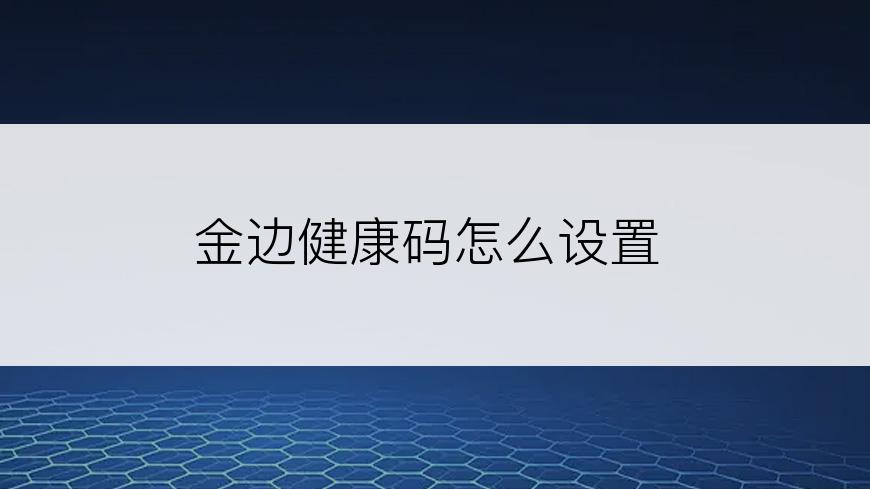 金边健康码怎么设置